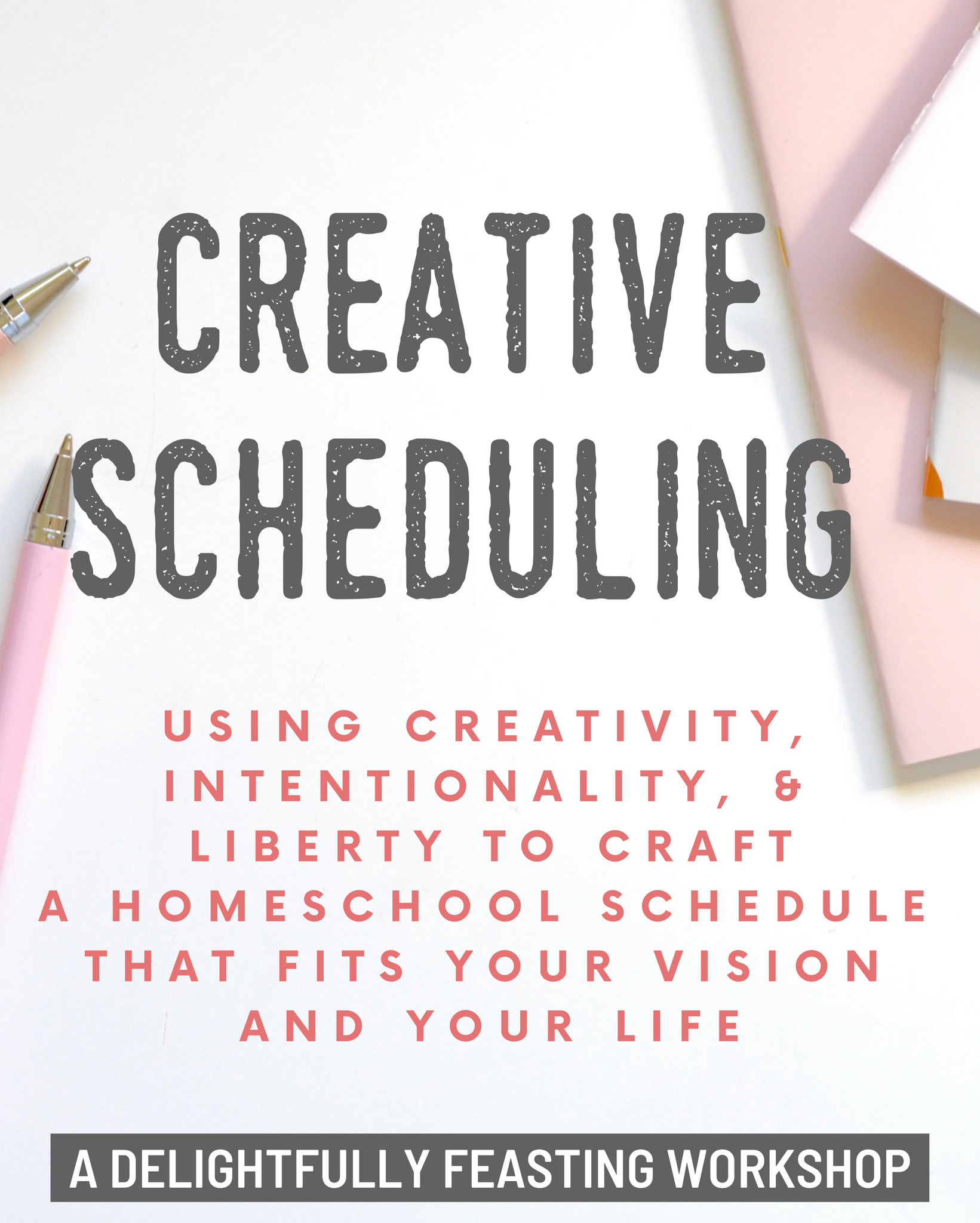 CREATIVE SCHEDULING

USING CREATIVITY, INTENTIONALITY, & LIBERTY TO CRAFT A HOMESCHOOL SCHEDULE THAT FITS YOUR VISION AND YOUR LIFE

A DELIGHTFULLY FEASTING WORKSHOP